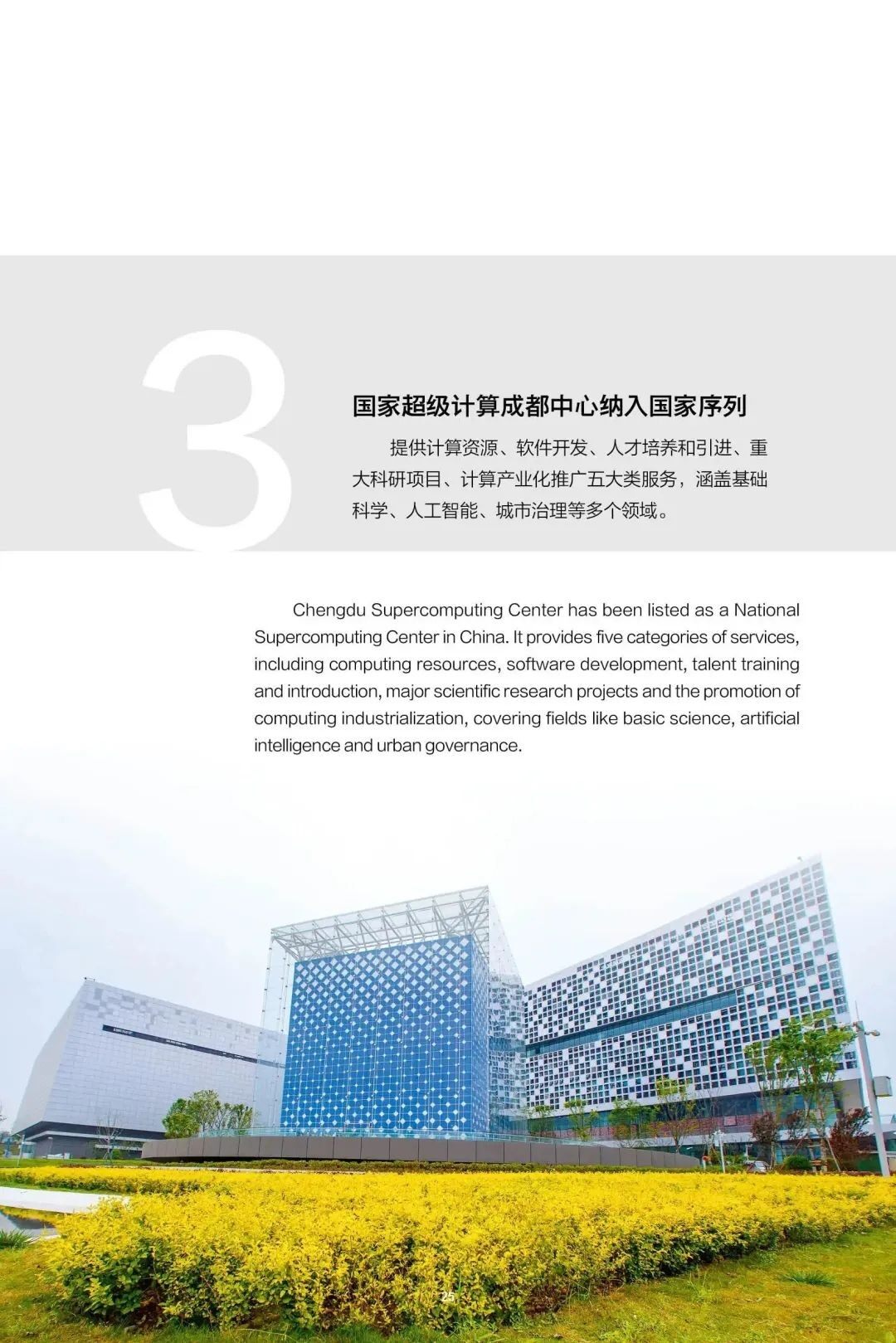 3

国家超级计算成都中心纳入国家序列

提供计算资源、软件开发、人才培养和引进、重大科研项目、计算产业化推广五大类服务，涵盖基础科学、人工智能、城市治理等多个领域。

Chengdu Supercomputing Center has been listed as a National Supercomputing Center in China. It provides five categories of services, including computing resources, software development, talent training and introduction, major scientific research projects and the promotion of computing industrialization, covering fields like basic science, artificial intelligence and urban governance.

25